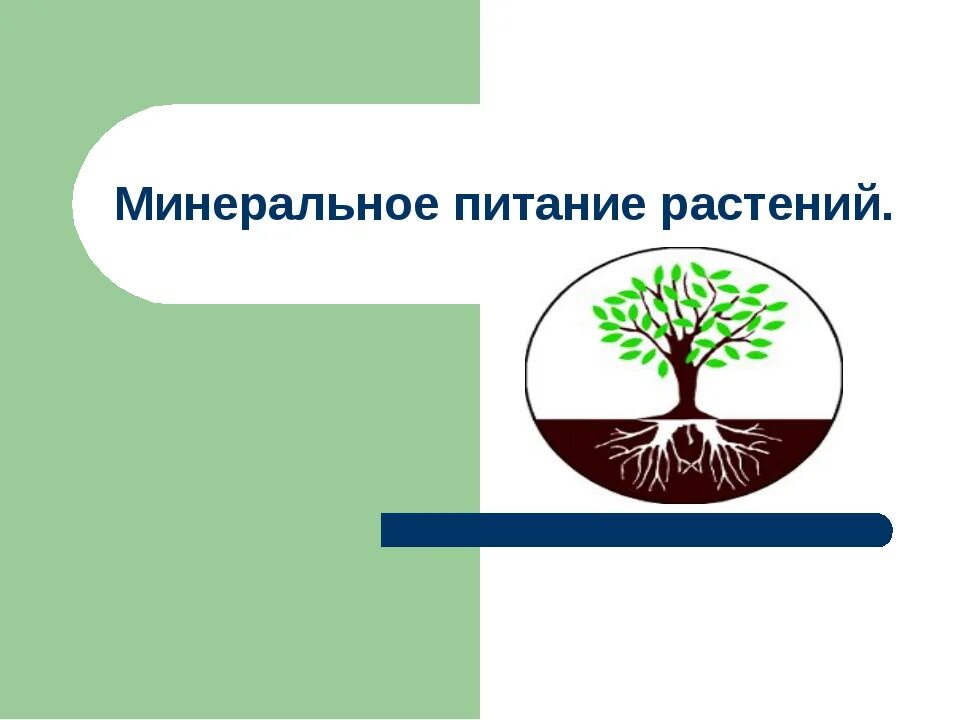 Минеральное питание растений.